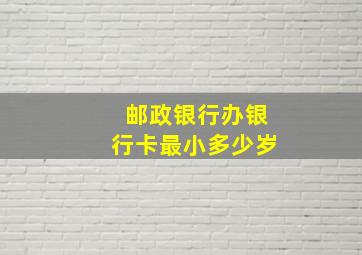 邮政银行办银行卡最小多少岁